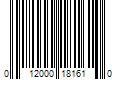 0 12000 18161 0